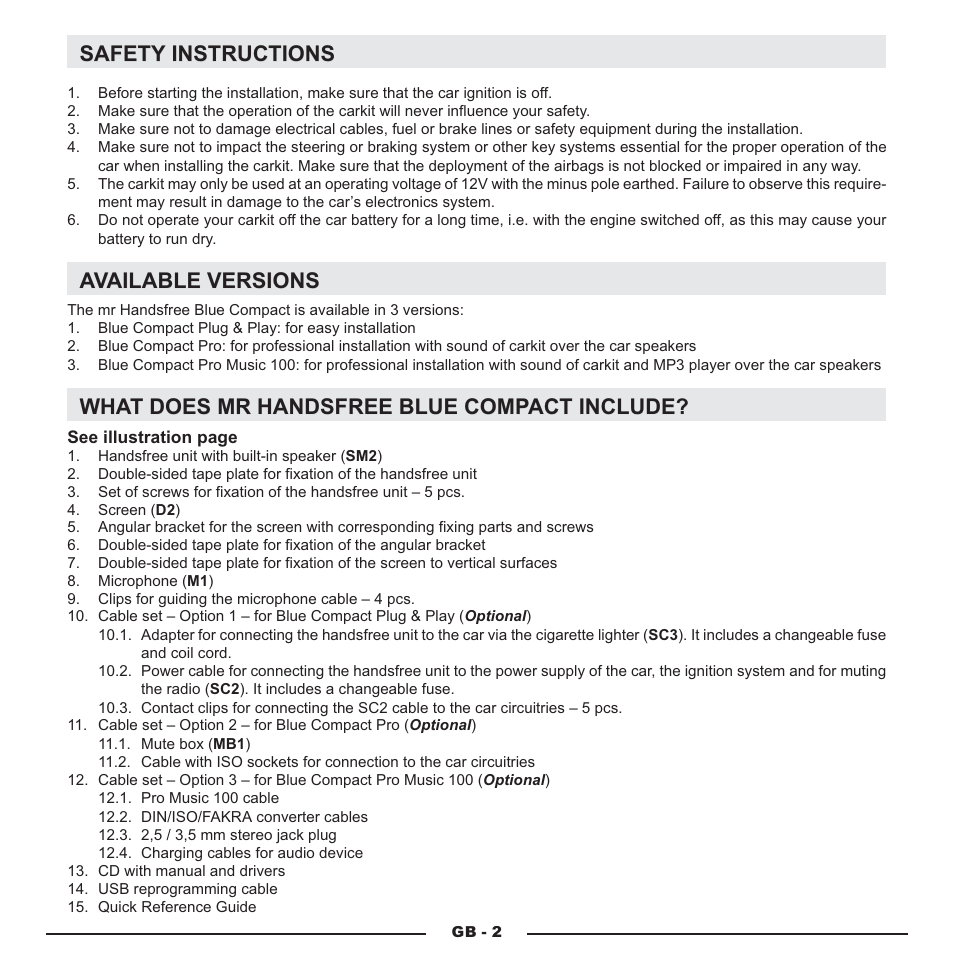 SAFETY INSTRUCTIONS

1. Before starting the installation, make sure that the car ignition is off.
2. Make sure that the operation of the carkit will never influence your safety.
3. Make sure not to damage electrical cables, fuel or brake lines or safety equipment during the installation.
4. Make sure not to impact the steering or braking system or other key systems essential for the proper operation of the car when installing the carkit. Make sure that the deployment of the airbags is not blocked or impaired in any way.
5. The carkit may only be used at an operating voltage of 12V with the minus pole earthed. Failure to observe this requirement may result in damage to the car's electronics system.
6. Do not operate your carkit off the car battery for a long time, i.e. with the engine switched off, as this may cause your battery to run dry.

AVAILABLE VERSIONS

The mr Handsfree Blue Compact is available in 3 versions:
1. Blue Compact Plug & Play: for easy installation
2. Blue Compact Pro: for professional installation with sound of carkit over the car speakers
3. Blue Compact Pro Music 100: for professional installation with sound of carkit and MP3 player over the car speakers

WHAT DOES MR HANDSFREE BLUE COMPACT INCLUDE?

See illustration page
1. Handsfree unit with built-in speaker (SM2)
2. Double-sided tape plate for fixation of the handsfree unit
3. Set of screws for fixation of the handsfree unit – 5 pcs.
4. Screen (D2)
5. Angular bracket for the screen with corresponding fixing parts and screws
6. Double-sided tape plate for fixation of the angular bracket
7. Double-sided tape plate for fixation of the screen to vertical surfaces
8. Microphone (M1)
9. Clips for guiding the microphone cable – 4 pcs.
10. Cable set – Option 1 – for Blue Compact Plug & Play (Optional)
10.1. Adapter for connecting the handsfree unit to the car via the cigarette lighter (SC3). It includes a changeable fuse and coil cord.
10.2. Power cable for connecting the handsfree unit to the power supply of the car, the ignition system and for muting the radio (SC2). It includes a changeable fuse.
10.3. Contact clips for connecting the SC2 cable to the car circuitries – 5 pcs.
11. Cable set – Option 2 – for Blue Compact Pro (Optional)
11.1. Mute box (MB1)
11.2. Cable with ISO sockets for connection to the car circuitries
12. Cable set – Option 3 – for Blue Compact Pro Music 100 (Optional)
12.1. Pro Music 100 cable
12.2. DIN/ISO/FAKRA converter cables
12.3. 2,5 / 3,5 mm stereo jack plug
12.4. Charging cables for audio device
13. CD with manual and drivers
14. USB reprogramming cable
15. Quick Reference Guide

GB - 2